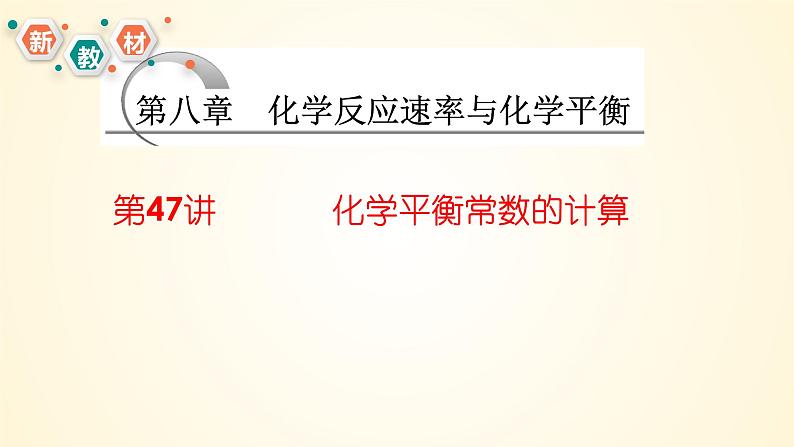 新 教 材

第八章　化学反应速率与化学平衡

第47讲　　化学平衡常数的计算